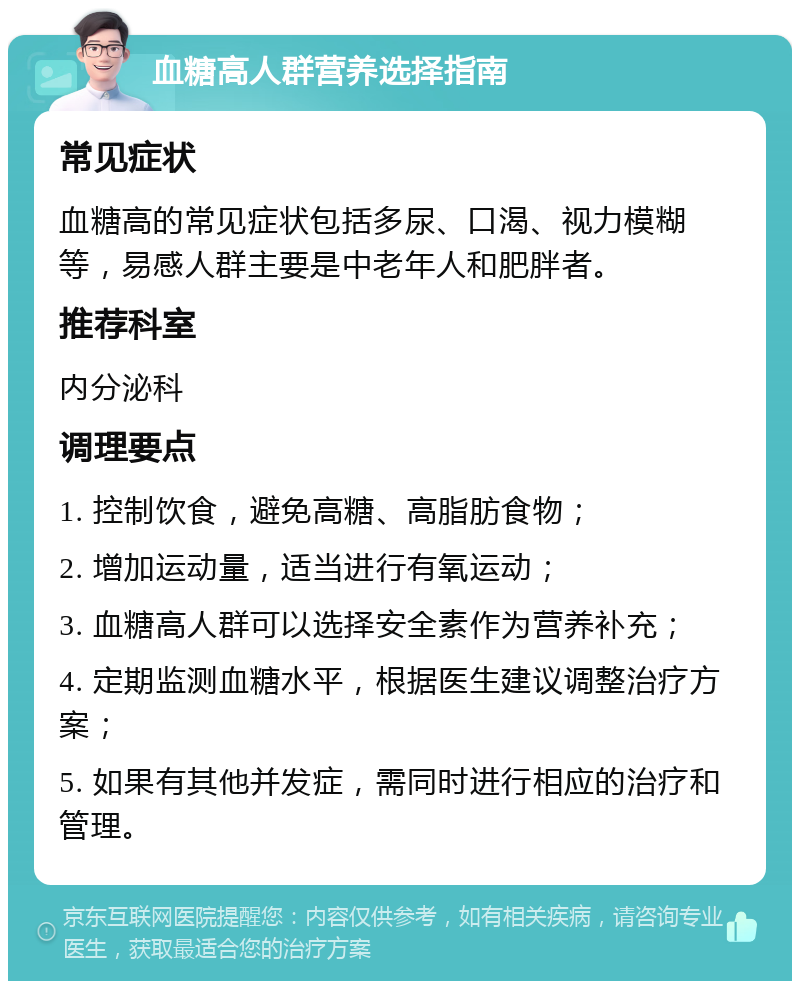 血糖高人群营养选择指南

常见症状

血糖高的常见症状包括多尿、口渴、视力模糊等，易感人群主要是中老年人和肥胖者。

推荐科室

内分泌科

调理要点

1. 控制饮食，避免高糖、高脂肪食物；

2. 增加运动量，适当进行有氧运动；

3. 血糖高人群可以选择安全素作为营养补充；

4. 定期监测血糖水平，根据医生建议调整治疗方案；

5. 如果有其他并发症，需同时进行相应的治疗和管理。

京东互联网医院提醒您：内容仅供参考，如有相关疾病，请咨询专业医生，获取最适合您的治疗方案